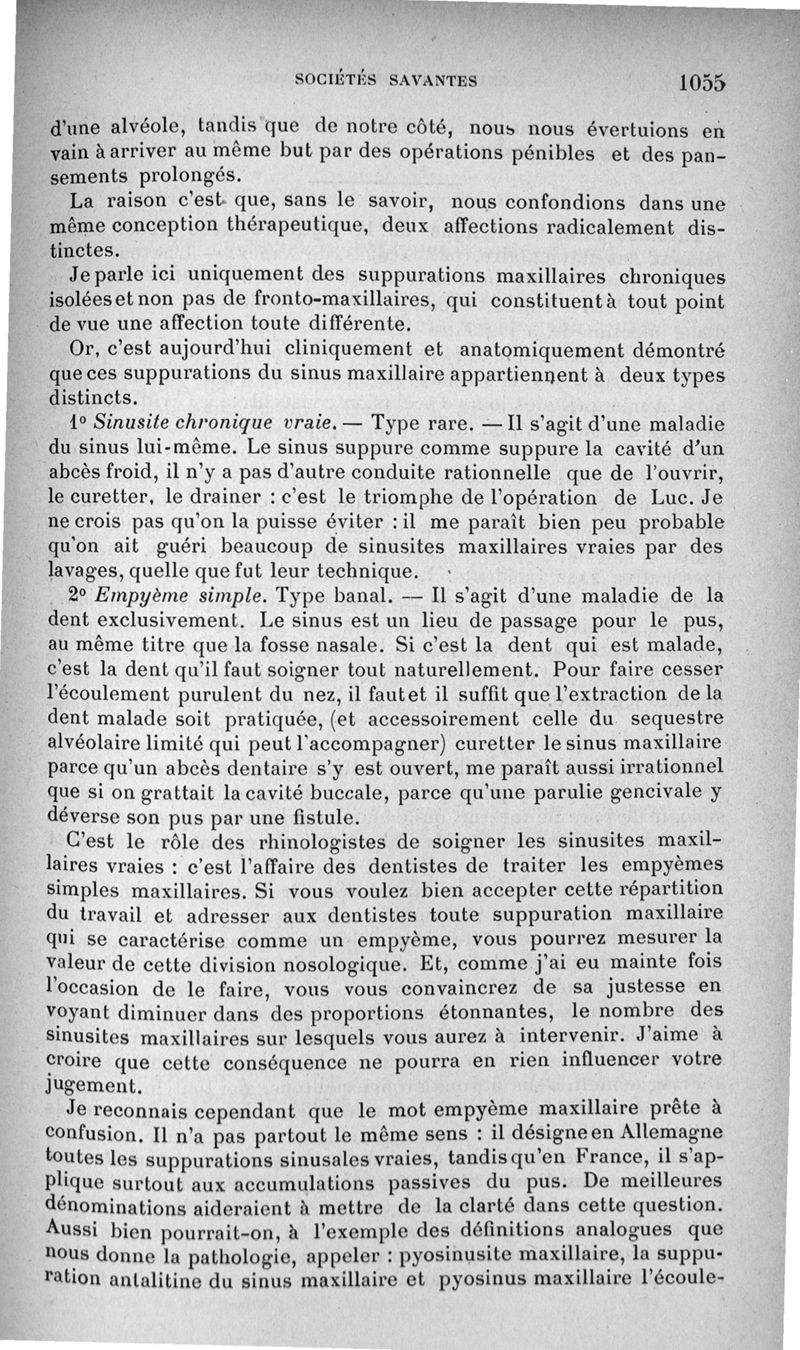 SOCIÉTÉS SAVANTES 1055

d'une alvéole, tandis que de notre côté, nous nous évertuions en vain à arriver au même but par des opérations pénibles et des pansements prolongés.

La raison c'est que, sans le savoir, nous confondions dans une même conception thérapeutique, deux affections radicalement distinctes.

Je parle ici uniquement des suppurations maxillaires chroniques isolées et non pas de fronto-maxillaires, qui constituent à tout point de vue une affection toute différente.

Or, c'est aujourd'hui cliniquement et anatomiquement démontré que ces suppurations du sinus maxillaire appartiennent à deux types distincts.

1° Sinusite chronique vraie. — Type rare. — Il s'agit d'une maladie du sinus lui-même. Le sinus suppure comme suppure la cavité d'un abcès froid, il n'y a pas d'autre conduite rationnelle que de l'ouvrir, le curetter, le drainer : c'est le triomphe de l'opération de Luc. Je ne crois pas qu'on la puisse éviter : il me paraît bien peu probable qu'on ait guéri beaucoup de sinusites maxillaires vraies par des lavages, quelle que fut leur technique.

2° Empyème simple. Type banal. — Il s'agit d'une maladie de la dent exclusivement. Le sinus est un lieu de passage pour le pus, au même titre que la fosse nasale. Si c'est la dent qui est malade, c'est la dent qu'il faut soigner tout naturellement. Pour faire cesser l'écoulement purulent du nez, il faut et il suffit que l'extraction de la dent malade soit pratiquée, (et accessoirement celle du sequestre alvéolaire limité qui peut l'accompagner) curetter le sinus maxillaire parce qu'un abcès dentaire s'y est ouvert, me paraît aussi irrationnel que si on grattait la cavité buccale, parce qu'une parulie gencivale y déverse son pus par une fistule.

C'est le rôle des rhinologistes de soigner les sinusites maxillaires vraies : c'est l'affaire des dentistes de traiter les empyèmes simples maxillaires. Si vous voulez bien accepter cette répartition du travail et adresser aux dentistes toute suppuration maxillaire qui se caractérise comme un empyème, vous pourrez mesurer la valeur de cette division nosologique. Et, comme j'ai eu mainte fois l'occasion de le faire, vous vous convaincrez de sa justesse en voyant diminuer dans des proportions étonnantes, le nombre des sinusites maxillaires sur lesquels vous aurez à intervenir. J'aime à croire que cette conséquence ne pourra en rien influencer votre jugement.

Je reconnais cependant que le mot empyème maxillaire prête à confusion. Il n'a pas partout le même sens : il désigne en Allemagne toutes les suppurations sinusales vraies, tandis qu'en France, il s'applique surtout aux accumulations passives du pus. De meilleures dénominations aideraient à mettre de la clarté dans cette question. Aussi bien pourrait-on, à l'exemple des définitions analogues que nous donne la pathologie, appeler : pyosinusite maxillaire, la suppuration antalitine du sinus maxillaire et pyosinus maxillaire l'écoule-